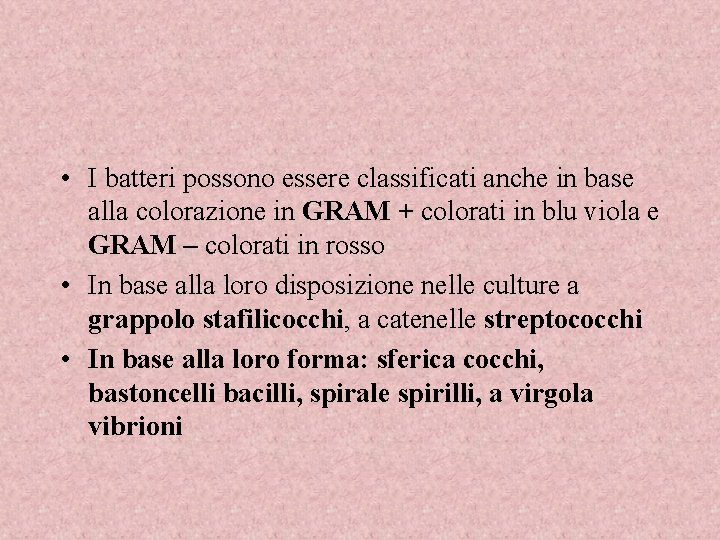 • I batteri possono essere classificati anche in base alla colorazione in GRAM + colorati in blu viola e GRAM – colorati in rosso
• In base alla loro disposizione nelle culture a grappolo stafilicocchi, a catenelle streptococchi
• In base alla loro forma: sferica cocchi, bastoncelli bacilli, spirale spirilli, a virgola vibrioni